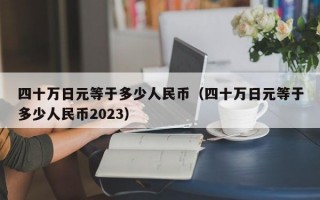 四十万日元等于多少人民币（四十万日元等于多少人民币2023)